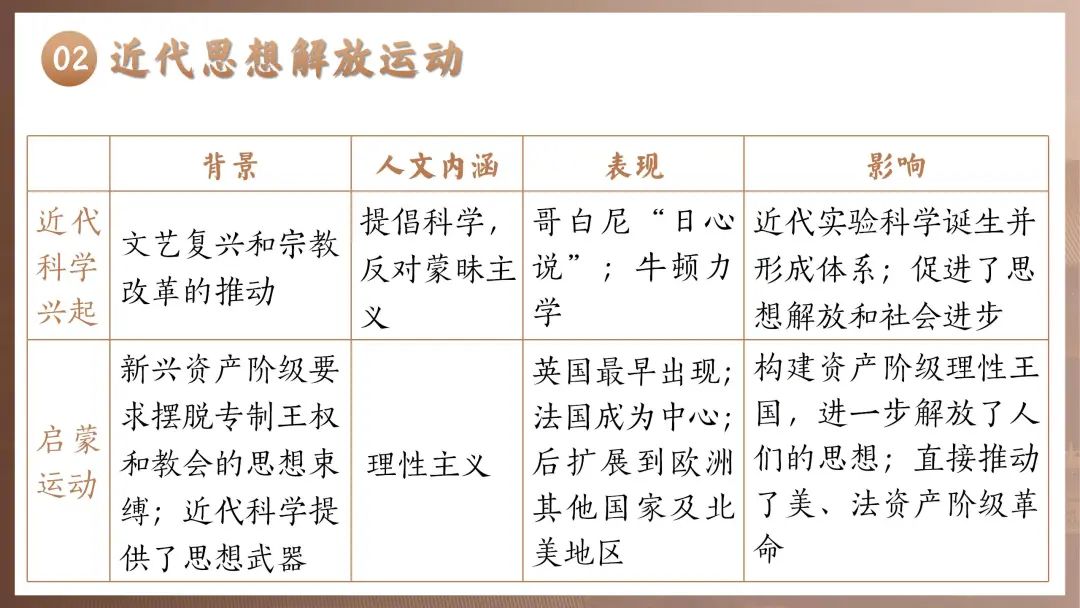 02 近代思想解放运动

| | 背景 | 人文内涵 | 表现 | 影响 |
|---|---|---|---|---|
| 近代科学兴起 | 文艺复兴和宗教改革的推动 | 提倡科学，反对蒙昧主义 | 哥白尼“日心说”；牛顿力学 | 近代实验科学诞生并形成体系；促进了思想解放和社会进步 |
| 启蒙运动 | 新兴资产阶级要求摆脱专制王权和教会的思想束缚；近代科学提供了思想武器 | 理性主义 | 英国最早出现；法国成为中心；后扩展到欧洲其他国家及北美地区 | 构建资产阶级理性王国，进一步解放了人们的思想；直接推动了美、法资产阶级革命 |